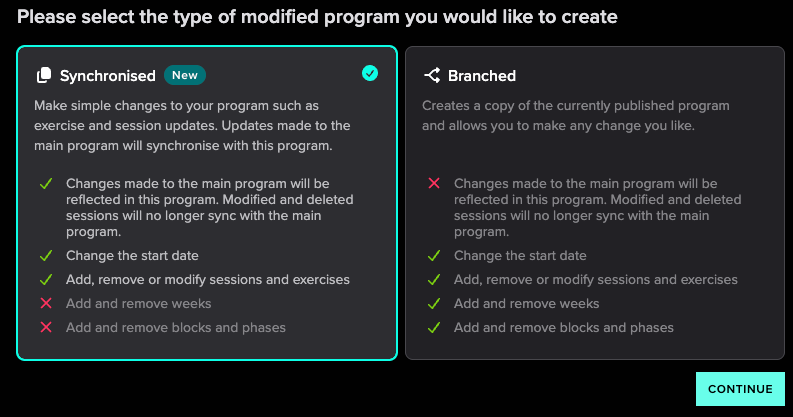 Please select the type of modified program you would like to create

Synchronised New

Make simple changes to your program such as exercise and session updates. Updates made to the main program will synchronise with this program.

Changes made to the main program will be reflected in this program. Modified and deleted sessions will no longer sync with the main program.

Change the start date

Add, remove or modify sessions and exercises

Add and remove weeks

Add and remove blocks and phases

Branched

Creates a copy of the currently published program and allows you to make any change you like.

Changes made to the main program will be reflected in this program. Modified and deleted sessions will no longer sync with the main program.

Change the start date

Add, remove or modify sessions and exercises

Add and remove weeks

Add and remove blocks and phases

CONTINUE